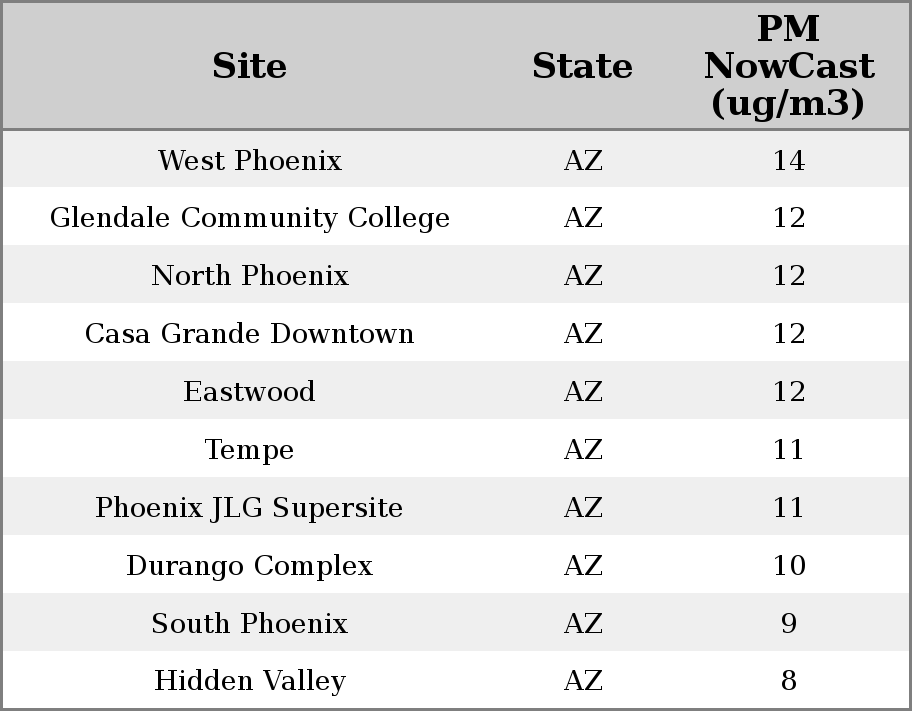 | Site | State | PM NowCast (ug/m3) |
|---|---|---|
| West Phoenix | AZ | 14 |
| Glendale Community College | AZ | 12 |
| North Phoenix | AZ | 12 |
| Casa Grande Downtown | AZ | 12 |
| Eastwood | AZ | 12 |
| Tempe | AZ | 11 |
| Phoenix JLG Supersite | AZ | 11 |
| Durango Complex | AZ | 10 |
| South Phoenix | AZ | 9 |
| Hidden Valley | AZ | 8 |